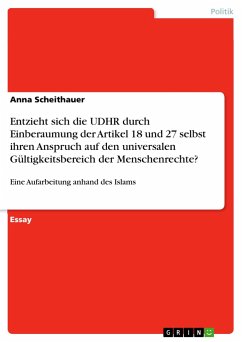 Politik

Anna Scheithauer

Entzieht sich die UDHR durch Einberaumung der Artikel 18 und 27 selbst ihren Anspruch auf den universalen Gültigkeitsbereich der Menschenrechte?

Eine Aufarbeitung anhand des Islams

Essay

GRIN